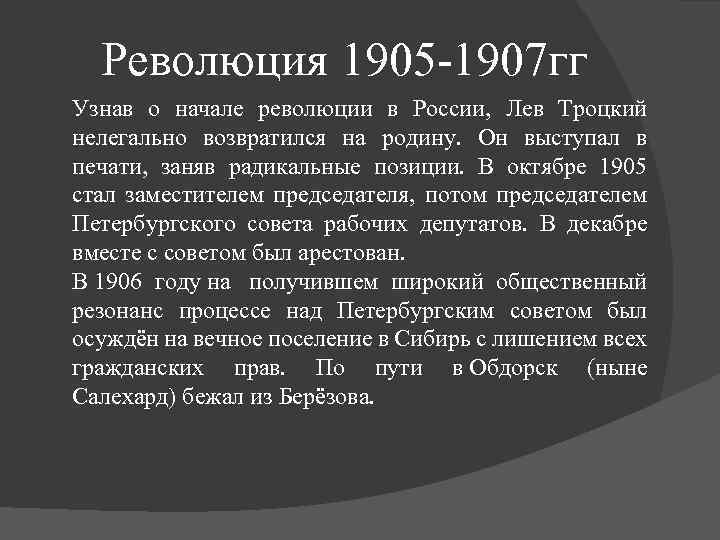 Революция 1905-1907гг

Узнав о начале революции в России, Лев Троцкий нелегально возвратился на родину. Он выступал в печати, заняв радикальные позиции. В октябре 1905 стал заместителем председателя, потом председателем Петербургского совета рабочих депутатов. В декабре вместе с советом был арестован.

В 1906 году на получившем широкий общественный резонанс процессе над Петербургским советом был осуждён на вечное поселение в Сибирь с лишением всех гражданских прав. По пути в Обдорск (ныне Салехард) бежал из Берёзова.